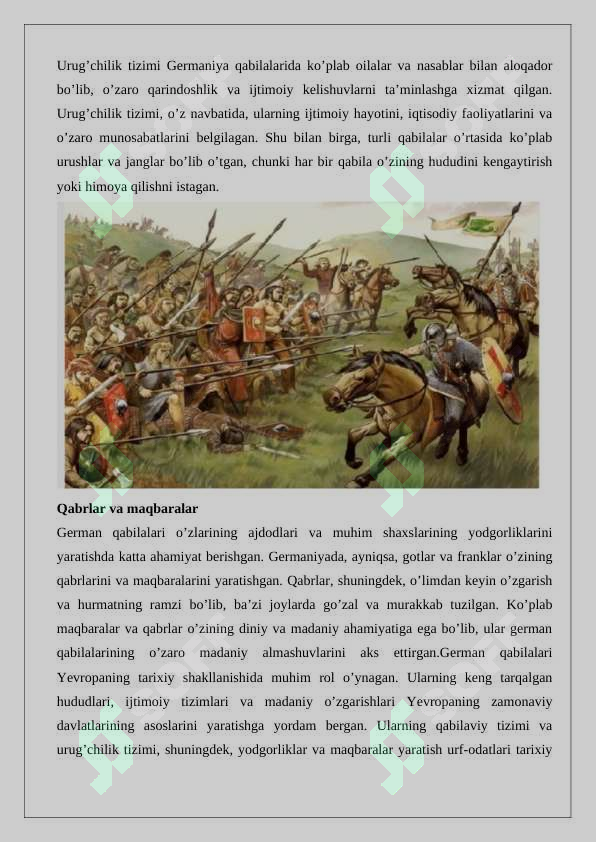 Urug’chilik tizimi Germaniya qabilalarida ko’plab oilalar va nasablar bilan aloqador bo’lib, o’zaro qarindoshlik va ijtimoiy kelishuvlarni ta’minlashga xizmat qilgan. Urug’chilik tizimi, o’z navbatida, ularning ijtimoiy hayotini, iqtisodiy faoliyatlarini va o’zaro munosabatlarini belgilagan. Shu bilan birga, turli qabilalar o’rtasida ko’plab urushlar va janglar bo’lib o’tgan, chunki har bir qabila o’zining hududini kengaytirish yoki himoya qilishni istagan.

Qabrlar va maqbaralar

German qabilalari o’zlarining ajdodlari va muhim shaxslarining yodgorliklarini yaratishda katta ahamiyat berishgan. Germaniyada, ayniqsa, gotlar va franklar o’zining qabrlarini va maqbaralarini yaratishgan. Qabrlar, shuningdek, o’limdan keyin o’zgarish va hurmatning ramzi bo’lib, ba’zi joylarda go’zal va murakkab tuzilgan. Ko’plab maqbaralar va qabrlar o’zining diniy va madaniy ahamiyatiga ega bo’lib, ular german qabilalarining o’zaro madaniy almashuvlarini aks ettirgan.German qabilalari Yevropaning tarixiy shakllanishida muhim rol o’ynagan. Ularning keng tarqalgan hududlari, ijtimoiy tizimlari va madaniy o’zgarishlari Yevropaning zamonaviy davlatlarining asoslarini yaratishga yordam bergan. Ularning qabilaviy tizimi va urug’chilik tizimi, shuningdek, yodgorliklar va maqbaralar yaratish urf-odatlari tarixiy